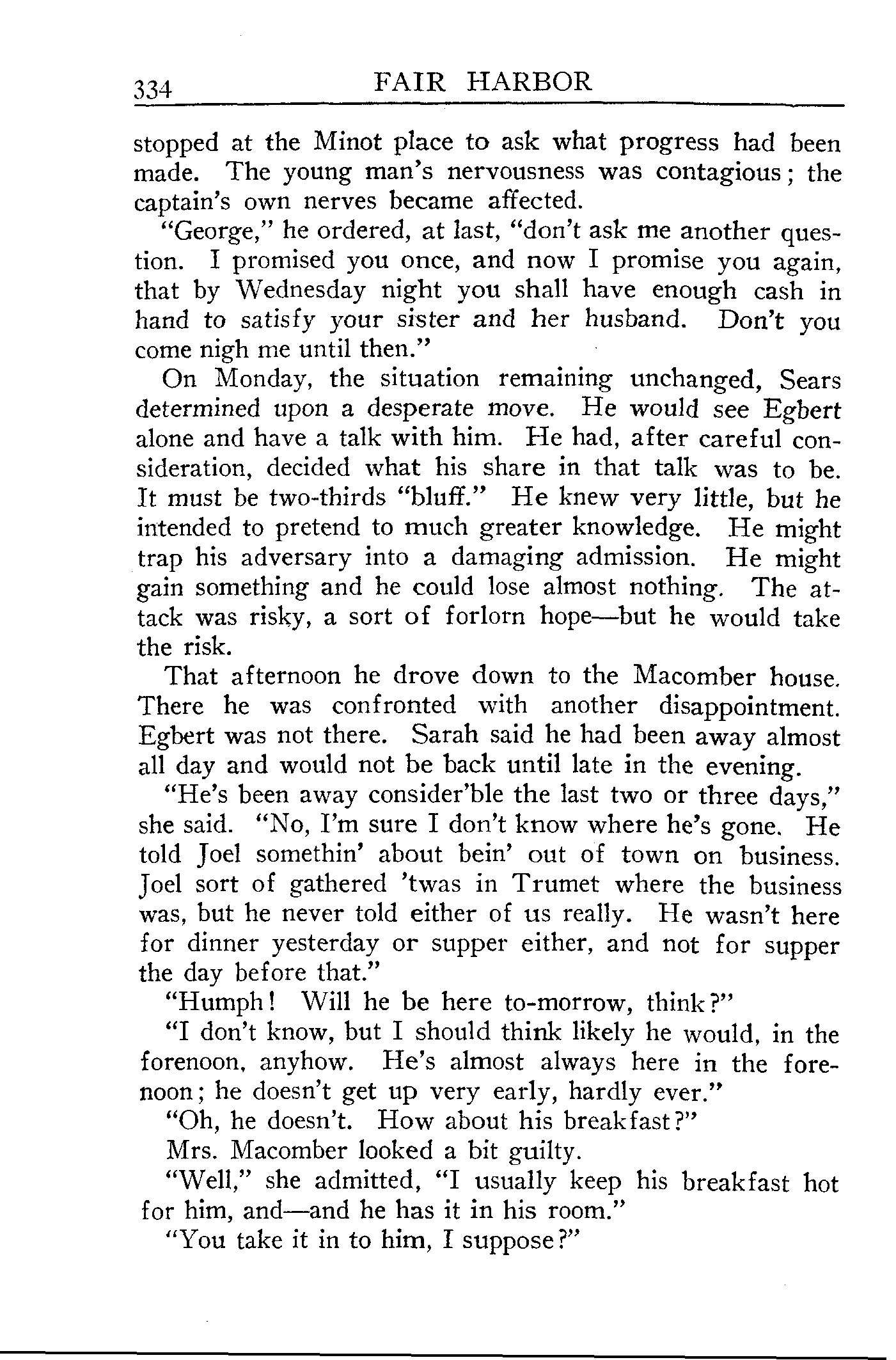 334 FAIR HARBOR

stopped at the Minot place to ask what progress had been made. The young man's nervousness was contagious; the captain's own nerves became affected.

"George," he ordered, at last, "don't ask me another question. I promised you once, and now I promise you again, that by Wednesday night you shall have enough cash in hand to satisfy your sister and her husband. Don't you come nigh me until then."

On Monday, the situation remaining unchanged, Sears determined upon a desperate move. He would see Egbert alone and have a talk with him. He had, after careful consideration, decided what his share in that talk was to be. It must be two-thirds "bluff." He knew very little, but he intended to pretend to much greater knowledge. He might trap his adversary into a damaging admission. He might gain something and he could lose almost nothing. The attack was risky, a sort of forlorn hope—but he would take the risk.

That afternoon he drove down to the Macomber house. There he was confronted with another disappointment. Egbert was not there. Sarah said he had been away almost all day and would not be back until late in the evening.

"He's been away consider'ble the last two or three days," she said. "No, I'm sure I don't know where he's gone. He told Joel somethin' about bein' out of town on business. Joel sort of gathered 'twas in Trumet where the business was, but he never told either of us really. He wasn't here for dinner yesterday or supper either, and not for supper the day before that."

"Humph! Will he be here to-morrow, think?"

"I don't know, but I should think likely he would, in the forenoon, anyhow. He's almost always here in the forenoon; he doesn't get up very early, hardly ever."

"Oh, he doesn't. How about his breakfast?"

Mrs. Macomber looked a bit guilty.

"Well," she admitted, "I usually keep his breakfast hot for him, and—and he has it in his room."

"You take it in to him, I suppose?"